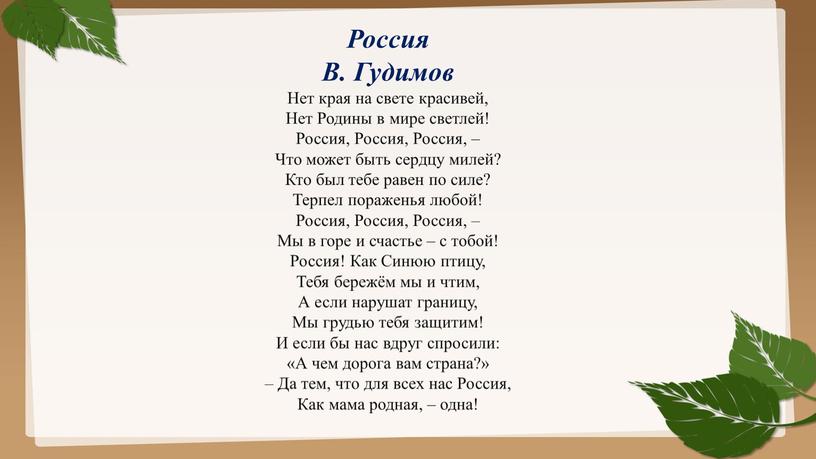 Россия
В. Гудимов

Нет края на свете красивей,
Нет Родины в мире светлей!
Россия, Россия, Россия, –
Что может быть сердцу милей?
Кто был тебе равен по силе?
Терпел пораженья любой!
Россия, Россия, Россия, –
Мы в горе и счастье – с тобой!
Россия! Как Синюю птицу,
Тебя бережём мы и чтим,
А если нарушат границу,
Мы грудью тебя защитим!
И если бы нас вдруг спросили:
«А чем дорога вам страна?»
– Да тем, что для всех нас Россия,
Как мама родная, – одна!